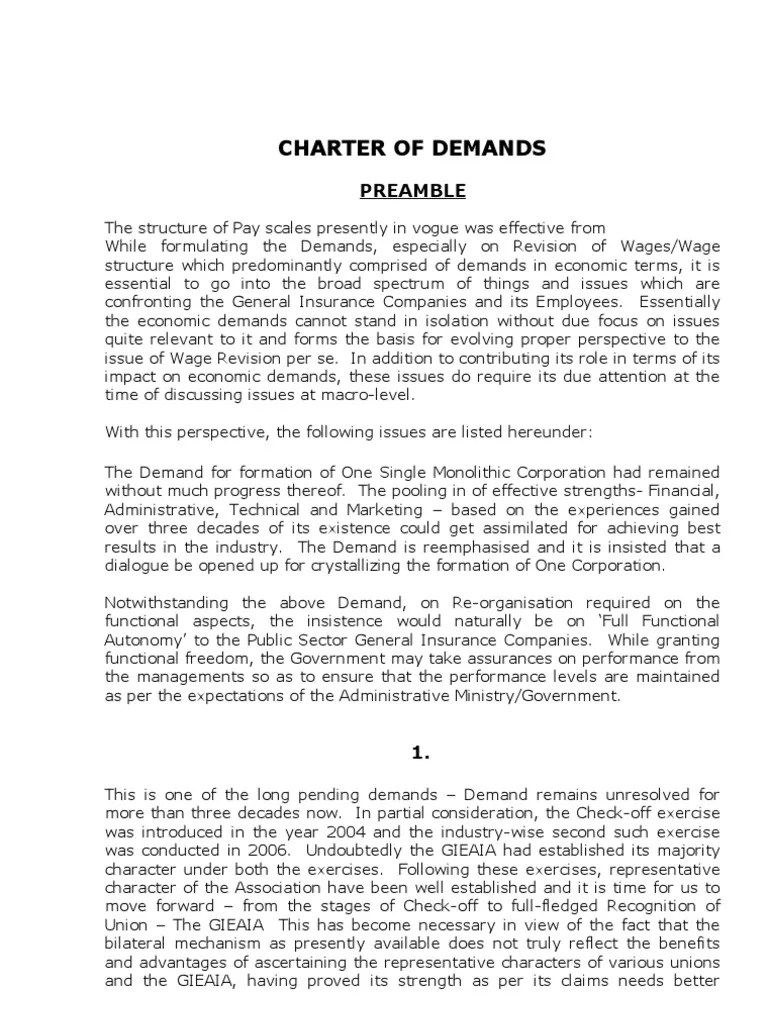 CHARTER OF DEMANDS

PREAMBLE

The structure of Pay scales presently in vogue was effective from
While formulating the Demands, especially on Revision of Wages/Wage structure which predominantly comprised of demands in economic terms, it is essential to go into the broad spectrum of things and issues which are confronting the General Insurance Companies and its Employees. Essentially the economic demands cannot stand in isolation without due focus on issues quite relevant to it and forms the basis for evolving proper perspective to the issue of Wage Revision per se. In addition to contributing its role in terms of its impact on economic demands, these issues do require its due attention at the time of discussing issues at macro-level.

With this perspective, the following issues are listed hereunder:

The Demand for formation of One Single Monolithic Corporation had remained without much progress thereof. The pooling in of effective strengths- Financial, Administrative, Technical and Marketing – based on the experiences gained over three decades of its existence could get assimilated for achieving best results in the industry. The Demand is reemphasised and it is insisted that a dialogue be opened up for crystallizing the formation of One Corporation.

Notwithstanding the above Demand, on Re-organisation required on the functional aspects, the insistence would naturally be on 'Full Functional Autonomy' to the Public Sector General Insurance Companies. While granting functional freedom, the Government may take assurances on performance from the managements so as to ensure that the performance levels are maintained as per the expectations of the Administrative Ministry/Government.

1.

This is one of the long pending demands – Demand remains unresolved for more than three decades now. In partial consideration, the Check-off exercise was introduced in the year 2004 and the industry-wise second such exercise was conducted in 2006. Undoubtedly the GIEAIA had established its majority character under both the exercises. Following these exercises, representative character of the Association have been well established and it is time for us to move forward – from the stages of Check-off to full-fledged Recognition of Union – The GIEAIA This has become necessary in view of the fact that the bilateral mechanism as presently available does not truly reflect the benefits and advantages of ascertaining the representative characters of various unions and the GIEAIA, having proved its strength as per its claims needs better